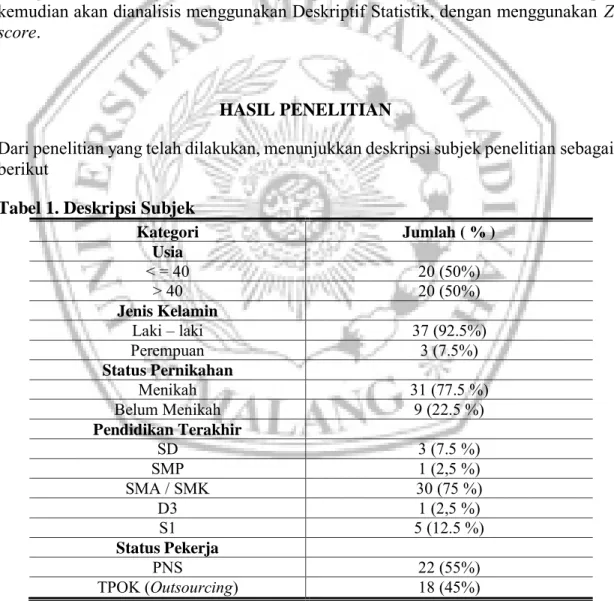 kemudian akan dianalisis menggunakan Deskriptif Statistik, dengan menggunakan Z score.

HASIL PENELITIAN

Dari penelitian yang telah dilakukan, menunjukkan deskripsi subjek penelitian sebagai berikut

Tabel 1. Deskripsi Subjek

| Kategori | Jumlah ( % ) |
|---|---|
| Usia | |
| < = 40 | 20 (50%) |
| > 40 | 20 (50%) |
| Jenis Kelamin | |
| Laki – laki | 37 (92.5%) |
| Perempuan | 3 (7.5%) |
| Status Pernikahan | |
| Menikah | 31 (77.5 %) |
| Belum Menikah | 9 (22.5 %) |
| Pendidikan Terakhir | |
| SD | 3 (7.5 %) |
| SMP | 1 (2,5 %) |
| SMA / SMK | 30 (75 %) |
| D3 | 1 (2,5 %) |
| S1 | 5 (12.5 %) |
| Status Pekerja | |
| PNS | 22 (55%) |
| TPOK (Outsourcing) | 18 (45%) |

UNIVERSITAS MUHAMMADIYAH MALANG